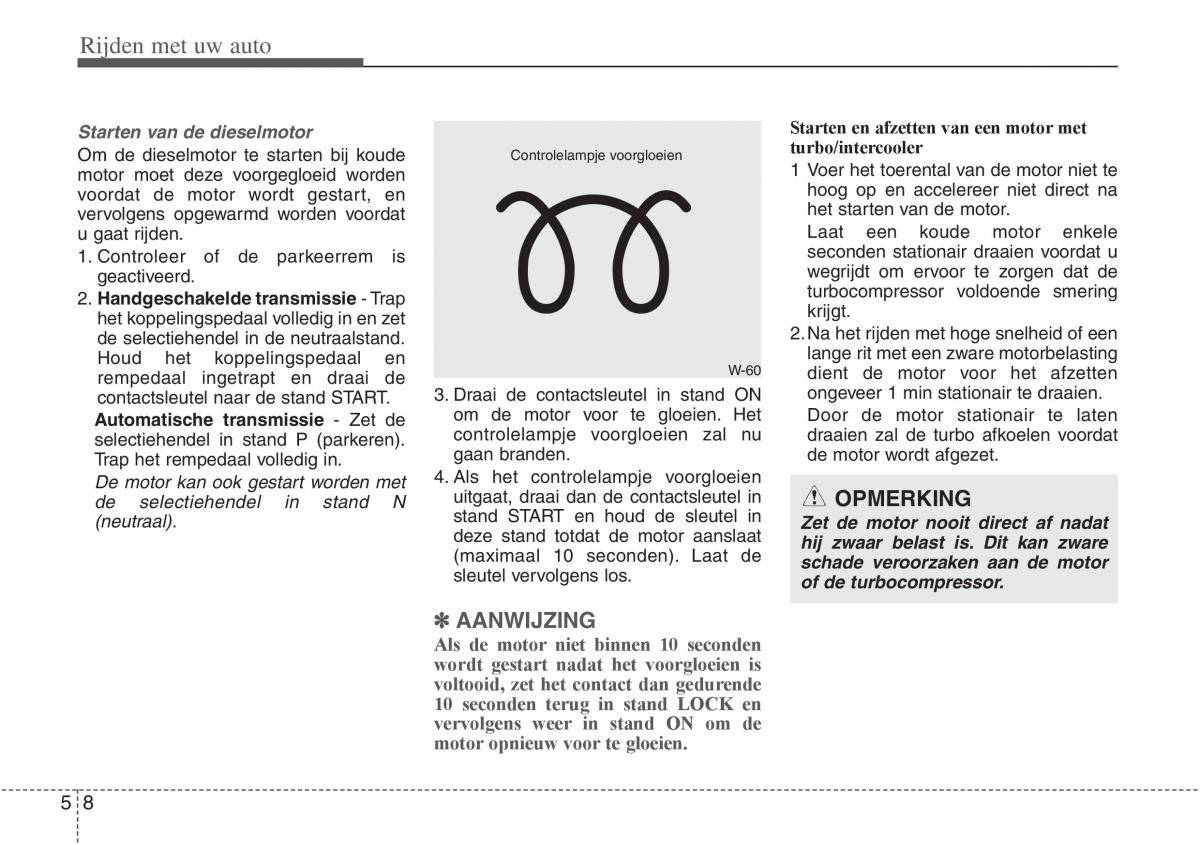 Rijden met uw auto

Starten van de dieselmotor
Om de dieselmotor te starten bij koude motor moet deze voorgegloeid worden voordat de motor wordt gestart, en vervolgens opgewarmd worden voordat u gaat rijden.
1. Controleer of de parkeerrem is geactiveerd.
2. Handgeschakelde transmissie - Trap het koppelingspedaal volledig in en zet de selectiehendel in de neutraalstand. Houd het koppelingspedaal en rempedaal ingetrapt en draai de contactsleutel naar de stand START.
Automatische transmissie - Zet de selectiehendel in stand P (parkeren). Trap het rempedaal volledig in.
De motor kan ook gestart worden met de selectiehendel in stand N (neutraal).

Controlelampje voorgloeien

W-60

3. Draai de contactsleutel in stand ON om de motor voor te gloeien. Het controlelampje voorgloeien zal nu gaan branden.
4. Als het controlelampje voorgloeien uitgaat, draai dan de contactsleutel in stand START en houd de sleutel in deze stand totdat de motor aanslaat (maximaal 10 seconden). Laat de sleutel vervolgens los.

✽ AANWIJZING
Als de motor niet binnen 10 seconden wordt gestart nadat het voorgloeien is voltooid, zet het contact dan gedurende 10 seconden terug in stand LOCK en vervolgens weer in stand ON om de motor opnieuw voor te gloeien.

Starten en afzetten van een motor met turbo/intercooler
1 Voer het toerental van de motor niet te hoog op en accelereer niet direct na het starten van de motor.
Laat een koude motor enkele seconden stationair draaien voordat u wegrijdt om ervoor te zorgen dat de turbocompressor voldoende smering krijgt.
2. Na het rijden met hoge snelheid of een lange rit met een zware motorbelasting dient de motor voor het afzetten ongeveer 1 min stationair te draaien.
Door de motor stationair te laten draaien zal de turbo afkoelen voordat de motor wordt afgezet.

OPMERKING
Zet de motor nooit direct af nadat hij zwaar belast is. Dit kan zware schade veroorzaken aan de motor of de turbocompressor.

5 8